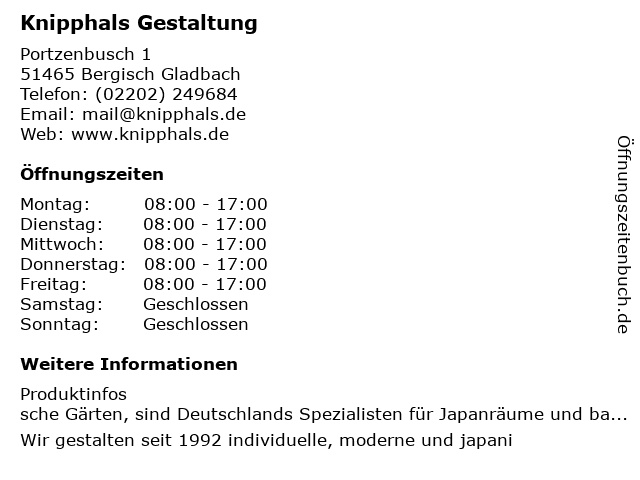 Knipphals Gestaltung

Portzenbusch 1
51465 Bergisch Gladbach
Telefon: (02202) 249684
Email: mail@knipphals.de
Web: www.knipphals.de

Öffnungszeiten

Montag: 08:00 - 17:00
Dienstag: 08:00 - 17:00
Mittwoch: 08:00 - 17:00
Donnerstag: 08:00 - 17:00
Freitag: 08:00 - 17:00
Samstag: Geschlossen
Sonntag: Geschlossen

Weitere Informationen

Produktinfos
sche Gärten, sind Deutschlands Spezialisten für Japanräume und ba...
Wir gestalten seit 1992 individuelle, moderne und japani

Öffnungszeitenbuch.de